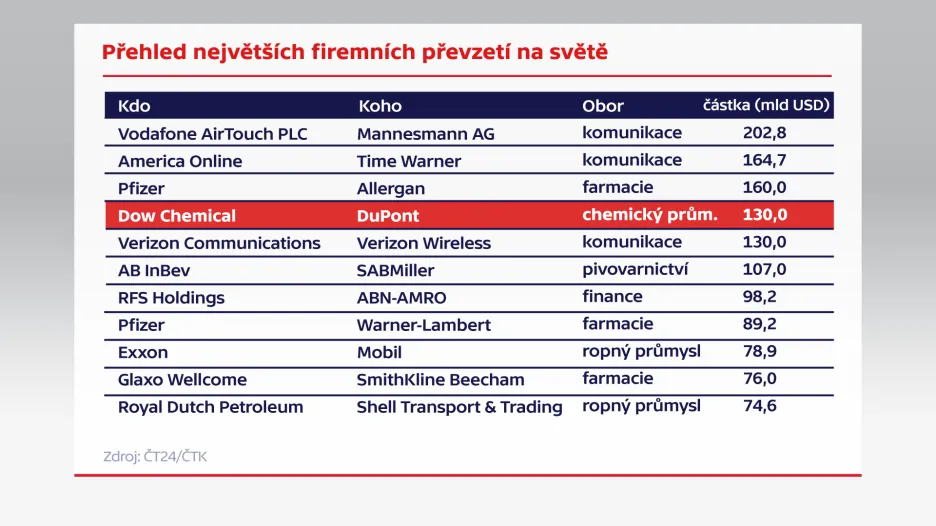 Přehled největších firemních převzetí na světě

| Kdo | Koho | Obor | částka (mld USD) |
|---|---|---|---|
| Vodafone AirTouch PLC | Mannesmann AG | komunikace | 202,8 |
| America Online | Time Warner | komunikace | 164,7 |
| Pfizer | Allergan | farmacie | 160,0 |
| Dow Chemical | DuPont | chemický prům. | 130,0 |
| Verizon Communications | Verizon Wireless | komunikace | 130,0 |
| AB InBev | SABMiller | pivovarnictví | 107,0 |
| RFS Holdings | ABN-AMRO | finance | 98,2 |
| Pfizer | Warner-Lambert | farmacie | 89,2 |
| Exxon | Mobil | ropný průmysl | 78,9 |
| Glaxo Wellcome | SmithKline Beecham | farmacie | 76,0 |
| Royal Dutch Petroleum | Shell Transport & Trading | ropný průmysl | 74,6 |

Zdroj: ČT24/ČTK